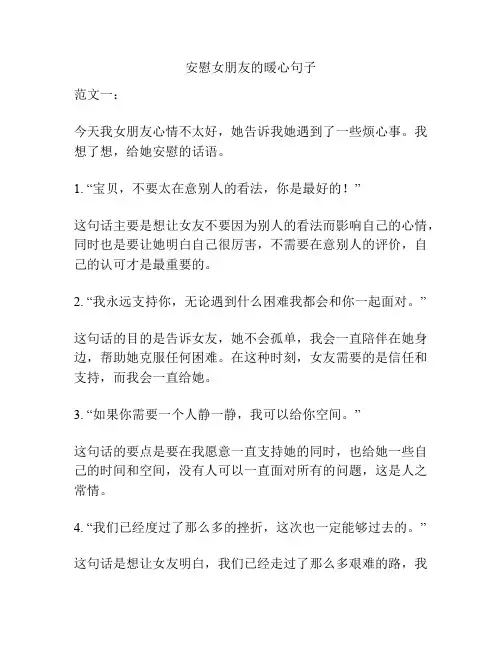 安慰女朋友的暖心句子

范文一：

今天我女朋友心情不太好，她告诉我她遇到了一些烦心事。我想了想，给她安慰的话语。

1. “宝贝，不要太在意别人的看法，你是最好的！”

这句话主要是想让女友不要因为别人的看法而影响自己的心情，同时也是要让她明白自己很厉害，不需要在意别人的评价，自己的认可才是最重要的。

2. “我永远支持你，无论遇到什么困难我都会和你一起面对。”

这句话的目的是告诉女友，她不会孤单，我会一直陪伴在她身边，帮助她克服任何困难。在这种时刻，女友需要的是信任和支持，而我会一直给她。

3. “如果你需要一个人静一静，我可以给你空间。”

这句话的要点是要在我愿意一直支持她的同时，也给她一些自己的时间和空间，没有人可以一直面对所有的问题，这是人之常情。

4. “我们已经度过了那么多的挫折，这次也一定能够过去的。”

这句话是想让女友明白，我们已经走过了那么多艰难的路，我